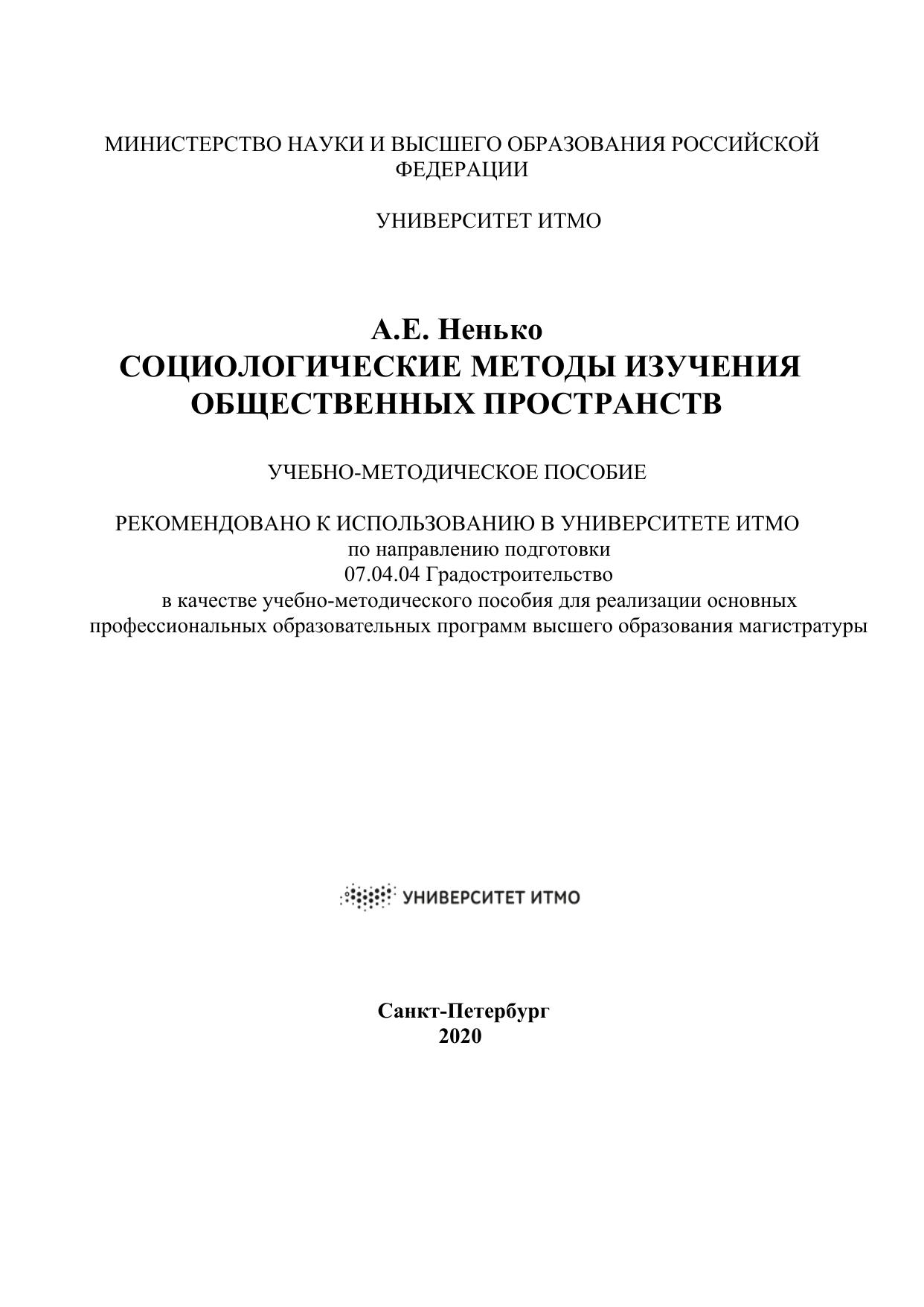 МИНИСТЕРСТВО НАУКИ И ВЫСШЕГО ОБРАЗОВАНИЯ РОССИЙСКОЙ ФЕДЕРАЦИИ

УНИВЕРСИТЕТ ИТМО

А.Е. Ненько
СОЦИОЛОГИЧЕСКИЕ МЕТОДЫ ИЗУЧЕНИЯ ОБЩЕСТВЕННЫХ ПРОСТРАНСТВ

УЧЕБНО-МЕТОДИЧЕСКОЕ ПОСОБИЕ

РЕКОМЕНДОВАНО К ИСПОЛЬЗОВАНИЮ В УНИВЕРСИТЕТЕ ИТМО
по направлению подготовки
07.04.04 Градостроительство
в качестве учебно-методического пособия для реализации основных профессиональных образовательных программ высшего образования магистратуры

УНИВЕРСИТЕТ ИТМО

Санкт-Петербург
2020